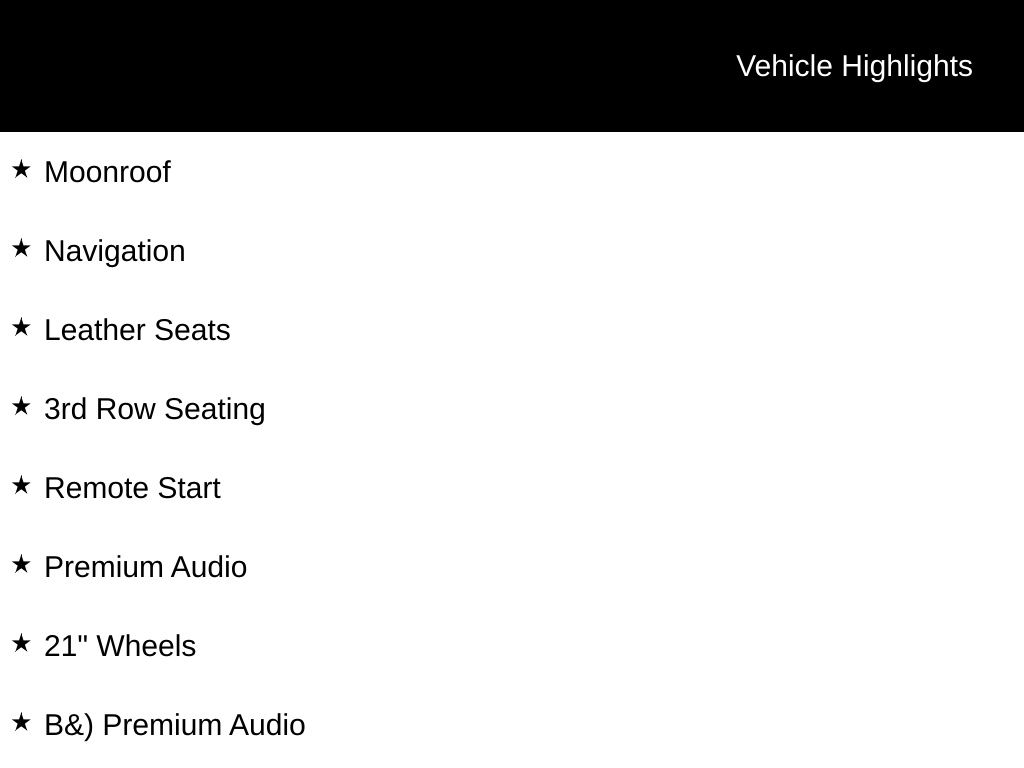 Vehicle Highlights

★ Moonroof

★ Navigation

★ Leather Seats

★ 3rd Row Seating

★ Remote Start

★ Premium Audio

★ 21" Wheels

★ B&) Premium Audio